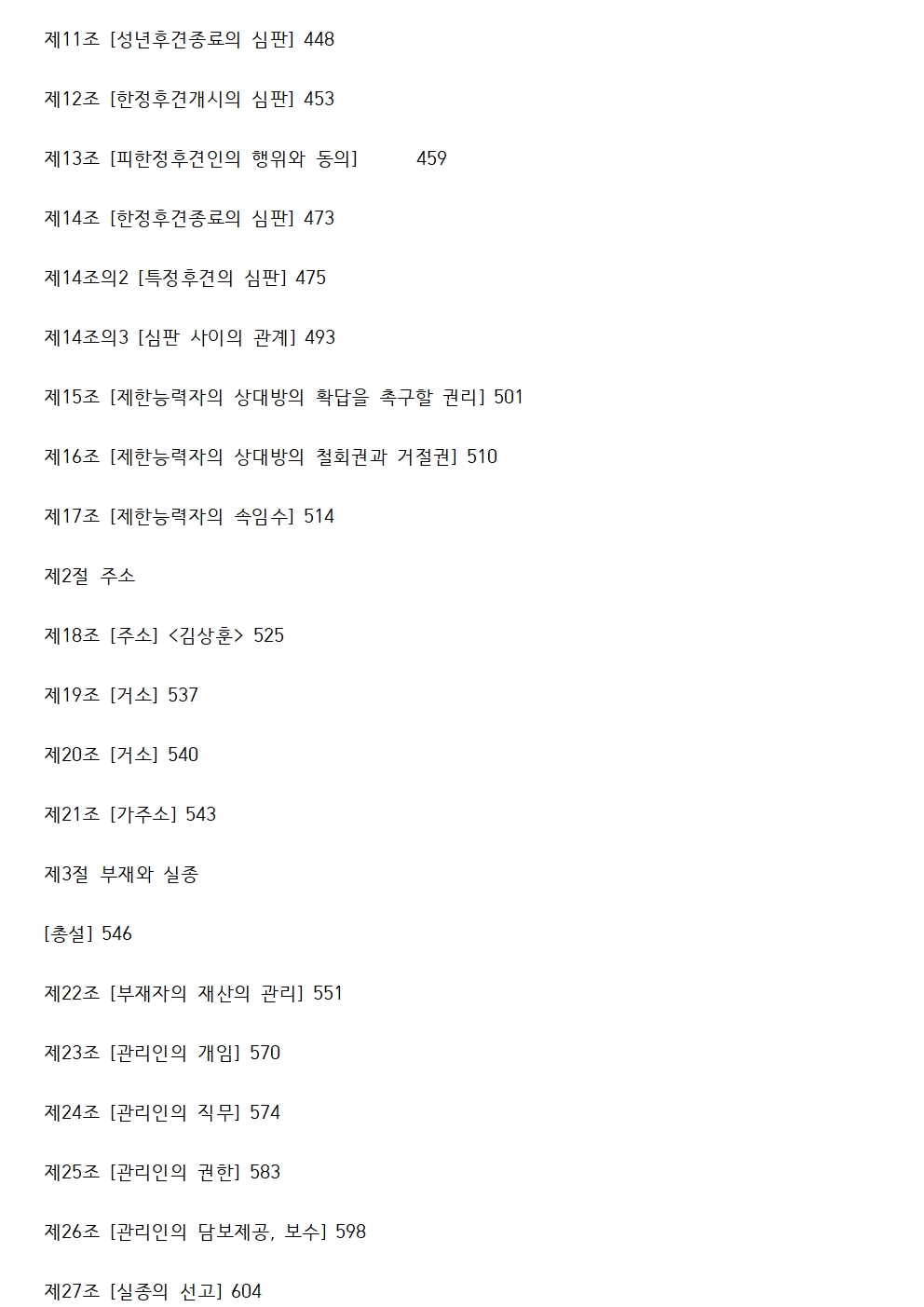 제11조 [성년후견종료의 심판] 448

제12조 [한정후견개시의 심판] 453

제13조 [피한정후견인의 행위와 동의] 459

제14조 [한정후견종료의 심판] 473

제14조의2 [특정후견의 심판] 475

제14조의3 [심판 사이의 관계] 493

제15조 [제한능력자의 상대방의 확답을 촉구할 권리] 501

제16조 [제한능력자의 상대방의 철회권과 거절권] 510

제17조 [제한능력자의 속임수] 514

제2절 주소

제18조 [주소] <김상훈> 525

제19조 [거소] 537

제20조 [거소] 540

제21조 [가주소] 543

제3절 부재와 실종

[총설] 546

제22조 [부재자의 재산의 관리] 551

제23조 [관리인의 개임] 570

제24조 [관리인의 직무] 574

제25조 [관리인의 권한] 583

제26조 [관리인의 담보제공, 보수] 598

제27조 [실종의 선고] 604